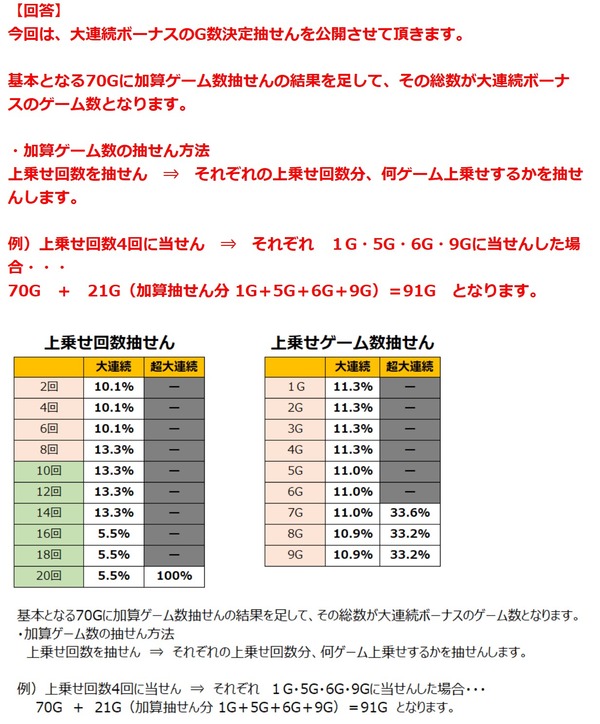 【回答】
今回は、大連続ボーナスのG数決定抽せんを公開させて頂きます。

基本となる70Gに加算ゲーム数抽せんの結果を足して、その総数が大連続ボーナスのゲーム数となります。

・加算ゲーム数の抽せん方法
上乗せ回数を抽せん ⇒ それぞれの上乗せ回数分、何ゲーム上乗せするかを抽せんします。

例）上乗せ回数4回に当せん ⇒ それぞれ 1G・5G・6G・9Gに当せんした場合・・・
70G + 21G（加算抽せん分 1G+5G+6G+9G）=91G となります。

上乗せ回数抽せん

| | 大連続 | 超大連続 |
|---|---|---|
| 2回 | 10.1% | ー |
| 4回 | 10.1% | ー |
| 6回 | 10.1% | ー |
| 8回 | 13.3% | ー |
| 10回 | 13.3% | ー |
| 12回 | 13.3% | ー |
| 14回 | 13.3% | ー |
| 16回 | 5.5% | ー |
| 18回 | 5.5% | ー |
| 20回 | 5.5% | 100% |

上乗せゲーム数抽せん

| | 大連続 | 超大連続 |
|---|---|---|
| 1G | 11.3% | ー |
| 2G | 11.3% | ー |
| 3G | 11.3% | ー |
| 4G | 11.3% | ー |
| 5G | 11.0% | ー |
| 6G | 11.0% | ー |
| 7G | 11.0% | 33.6% |
| 8G | 10.9% | 33.2% |
| 9G | 10.9% | 33.2% |

基本となる70Gに加算ゲーム数抽せんの結果を足して、その総数が大連続ボーナスのゲーム数となります。
・加算ゲーム数の抽せん方法
上乗せ回数を抽せん ⇒ それぞれの上乗せ回数分、何ゲーム上乗せするかを抽せんします。

例）上乗せ回数4回に当せん ⇒ それぞれ 1G・5G・6G・9Gに当せんした場合・・・
70G + 21G（加算抽せん分 1G+5G+6G+9G）=91G となります。